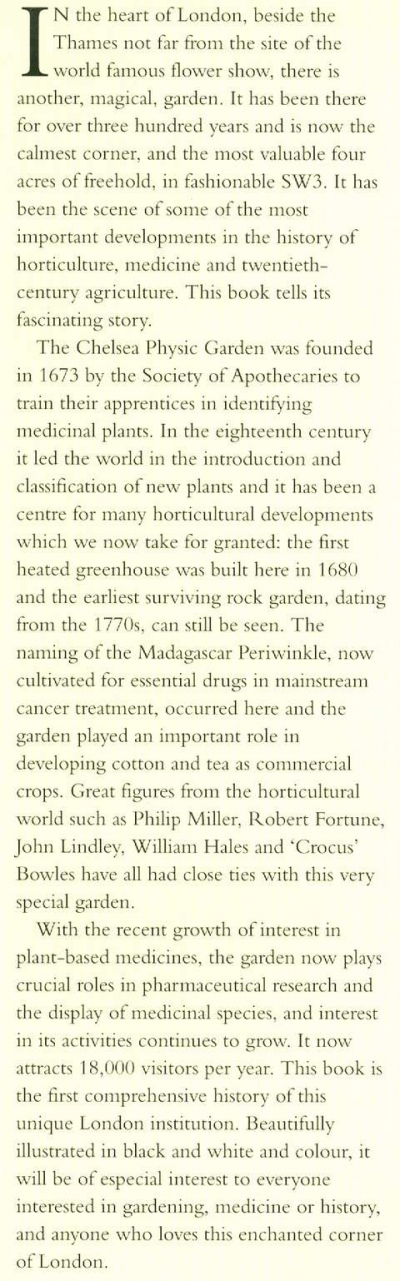 IN the heart of London, beside the Thames not far from the site of the world famous flower show, there is another, magical, garden. It has been there for over three hundred years and is now the calmest corner, and the most valuable four acres of freehold, in fashionable SW3. It has been the scene of some of the most important developments in the history of horticulture, medicine and twentieth-century agriculture. This book tells its fascinating story.

The Chelsea Physic Garden was founded in 1673 by the Society of Apothecaries to train their apprentices in identifying medicinal plants. In the eighteenth century it led the world in the introduction and classification of new plants and it has been a centre for many horticultural developments which we now take for granted: the first heated greenhouse was built here in 1680 and the earliest surviving rock garden, dating from the 1770s, can still be seen. The naming of the Madagascar Periwinkle, now cultivated for essential drugs in mainstream cancer treatment, occurred here and the garden played an important role in developing cotton and tea as commercial crops. Great figures from the horticultural world such as Philip Miller, Robert Fortune, John Lindley, William Hales and 'Crocus' Bowles have all had close ties with this very special garden.

With the recent growth of interest in plant-based medicines, the garden now plays crucial roles in pharmaceutical research and the display of medicinal species, and interest in its activities continues to grow. It now attracts 18,000 visitors per year. This book is the first comprehensive history of this unique London institution. Beautifully illustrated in black and white and colour, it will be of especial interest to everyone interested in gardening, medicine or history, and anyone who loves this enchanted corner of London.